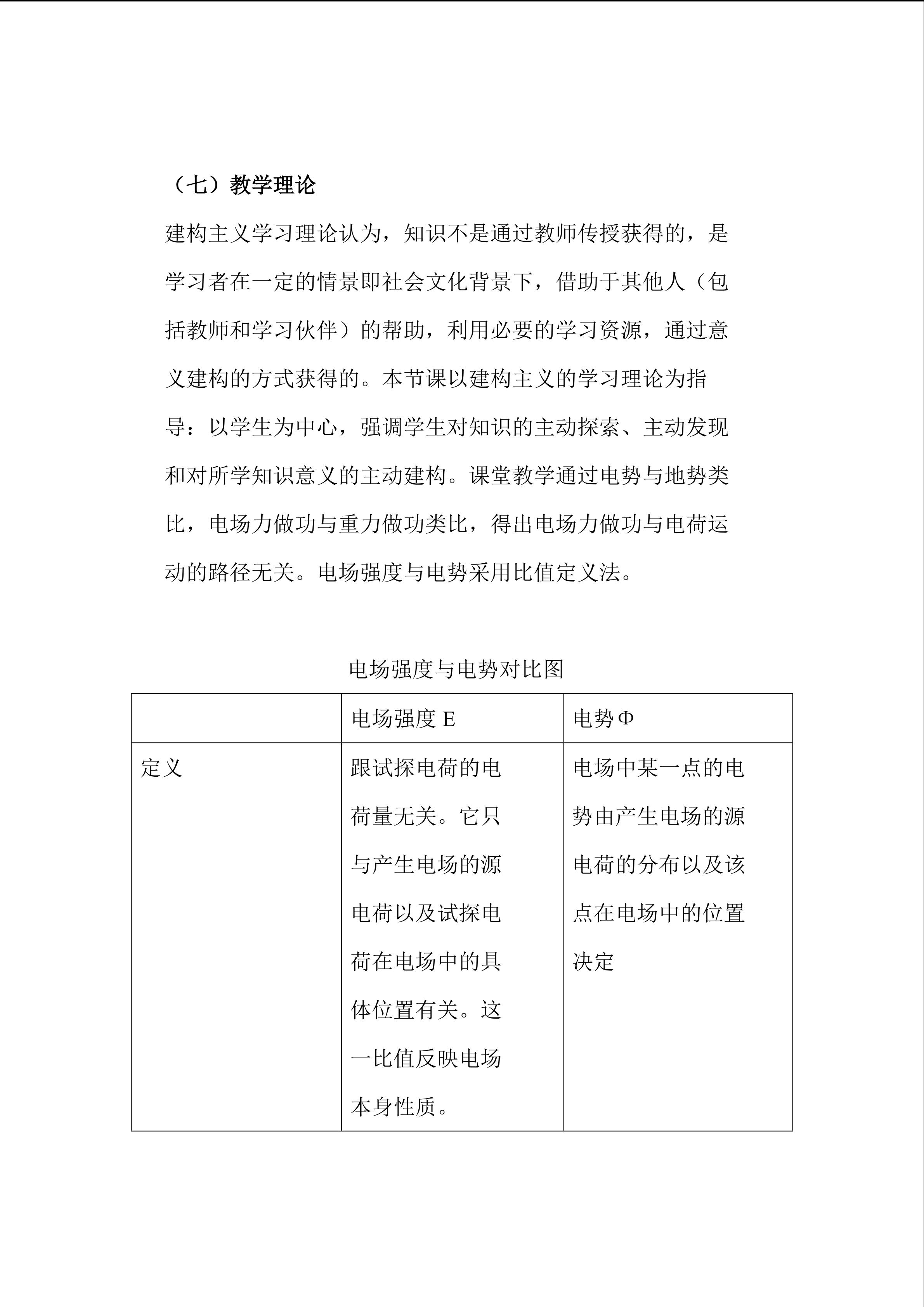 （七）教学理论

建构主义学习理论认为，知识不是通过教师传授获得的，是学习者在一定的情景即社会文化背景下，借助于其他人（包括教师和学习伙伴）的帮助，利用必要的学习资源，通过意义建构的方式获得的。本节课以建构主义的学习理论为指导：以学生为中心，强调学生对知识的主动探索、主动发现和对所学知识意义的主动建构。课堂教学通过电势与地势类比，电场力做功与重力做功类比，得出电场力做功与电荷运动的路径无关。电场强度与电势采用比值定义法。

电场强度与电势对比图

| | 电场强度 E | 电势 Φ |
|---|---|---|
| 定义 | 跟试探电荷的电荷量无关。它只与产生电场的源电荷以及试探电荷在电场中的具体位置有关。这一比值反映电场本身性质。 | 电场中某一点的电势由产生电场的源电荷的分布以及该点在电场中的位置决定 |